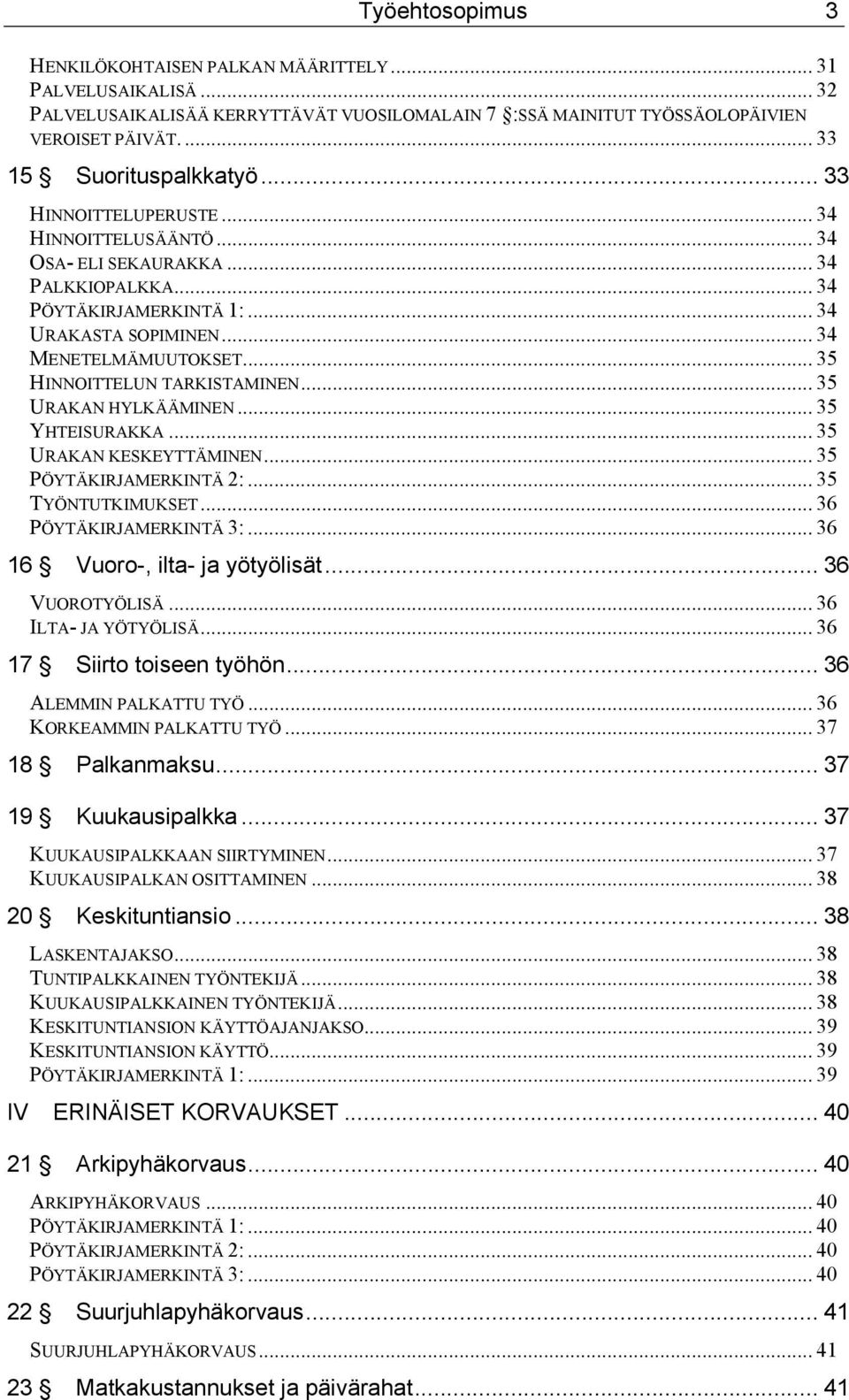 Työehtosopimus 3

HENKILÖKOHTAISEN PALKAN MÄÄRITTELY ... 31
PALVELUSAIKALISÄ ... 32
PALVELUSAIKALISÄÄ KERRYTTÄVÄT VUOSILOMALAIN 7 §:SSÄ MAINITUT TYÖSSÄOLOPÄIVIEN VEROISET PÄIVÄT. ... 33

15 § Suorituspalkkatyö ... 33

HINNOITTELUPERUSTE ... 34
HINNOITTELUSÄÄNTÖ ... 34
OSA- ELI SEKAURAKKA ... 34
PALKKIOPALKKA ... 34
PÖYTÄKIRJAMERKINTÄ 1: ... 34
URAKASTA SOPIMINEN ... 34
MENETELMÄMUUTOKSET ... 35
HINNOITTELUN TARKISTAMINEN ... 35
URAKAN HYLKÄÄMINEN ... 35
YHTEISURAKKA ... 35
URAKAN KESKEYTTÄMINEN ... 35
PÖYTÄKIRJAMERKINTÄ 2: ... 35
TYÖNTUTKIMUKSET ... 36
PÖYTÄKIRJAMERKINTÄ 3: ... 36

16 § Vuoro-, ilta- ja yötyölisät ... 36

VUOROTYÖLISÄ ... 36
ILTA- JA YÖTYÖLISÄ ... 36

17 § Siirto toiseen työhön ... 36

ALEMMIN PALKATTU TYÖ ... 36
KORKEAMMIN PALKATTU TYÖ ... 37

18 § Palkanmaksu ... 37

19 § Kuukausipalkka ... 37

KUUKAUSIPALKKAAN SIIRTYMINEN ... 37
KUUKAUSIPALKAN OSITTAMINEN ... 38

20 § Keskituntiansio ... 38

LASKENTAJAKSO ... 38
TUNTIPALKKAINEN TYÖNTEKIJÄ ... 38
KUUKAUSIPALKKAINEN TYÖNTEKIJÄ ... 38
KESKITUNTIANSION KÄYTTÖAJANJAKSO ... 39
KESKITUNTIANSION KÄYTTÖ ... 39
PÖYTÄKIRJAMERKINTÄ 1: ... 39

IV ERINÄISET KORVAUKSET ... 40

21 § Arkipyhäkorvaus ... 40

ARKIPYHÄKORVAUS ... 40
PÖYTÄKIRJAMERKINTÄ 1: ... 40
PÖYTÄKIRJAMERKINTÄ 2: ... 40
PÖYTÄKIRJAMERKINTÄ 3: ... 40

22 § Suurjuhlapyhäkorvaus ... 41

SUURJUHLAPYHÄKORVAUS ... 41

23 § Matkakustannukset ja päivärahat ... 41